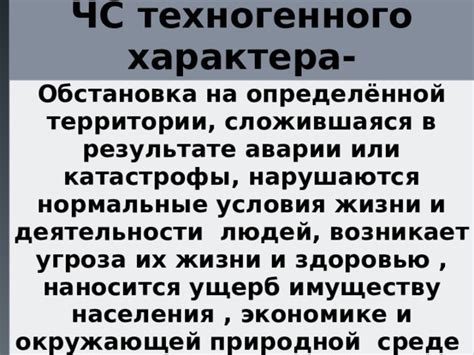 ЧС техногенного характера-

Обстановка на определённой территории, сложившаяся в результате аварии или катастрофы, нарушаются нормальные условия жизни и деятельности людей, возникает угроза их жизни и здоровью , наносится ущерб имуществу населения , экономике и окружающей природной среде